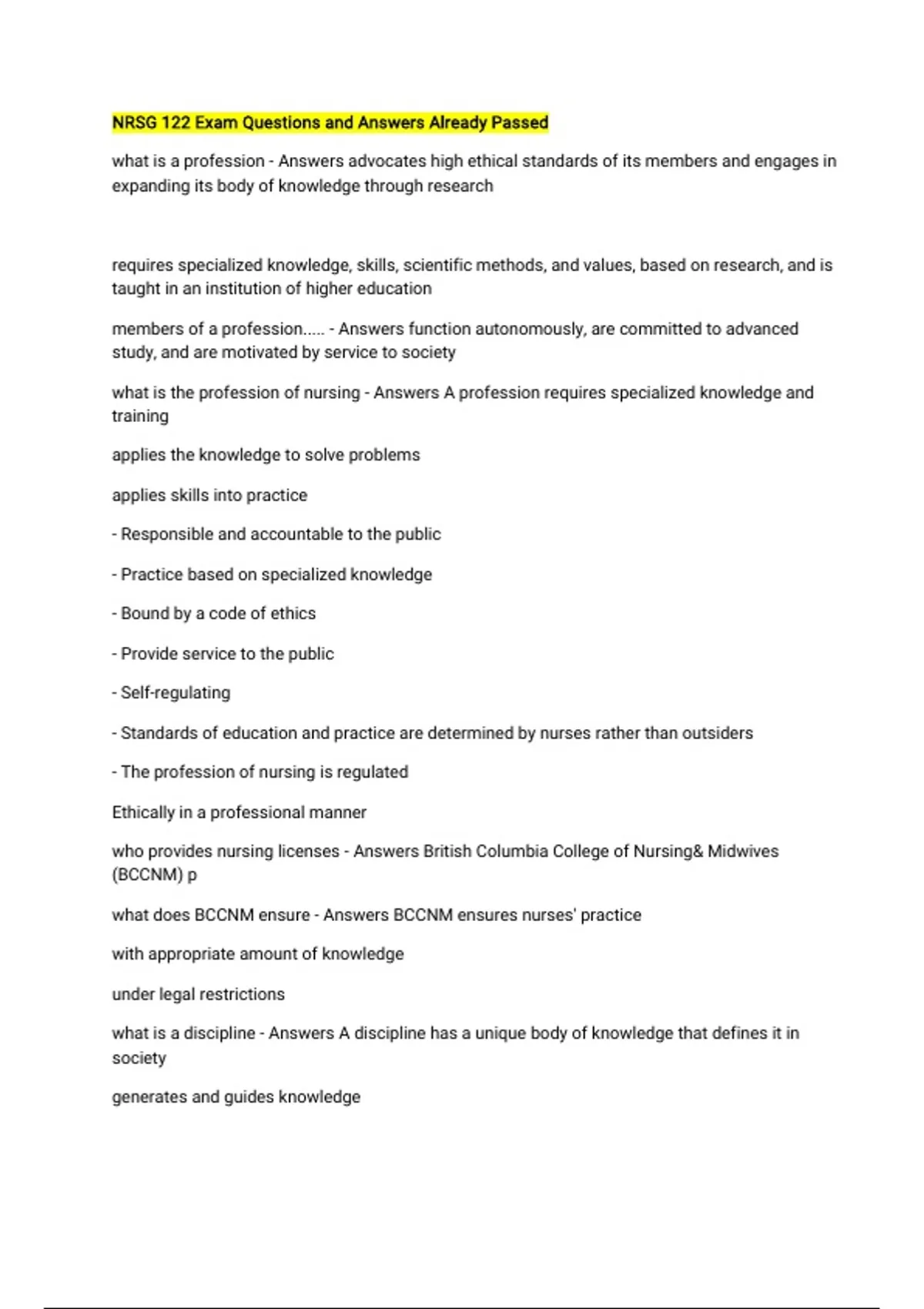 NRSG 122 Exam Questions and Answers Already Passed

what is a profession - Answers advocates high ethical standards of its members and engages in expanding its body of knowledge through research

requires specialized knowledge, skills, scientific methods, and values, based on research, and is taught in an institution of higher education

members of a profession..... - Answers function autonomously, are committed to advanced study, and are motivated by service to society

what is the profession of nursing - Answers A profession requires specialized knowledge and training

applies the knowledge to solve problems

applies skills into practice

- Responsible and accountable to the public

- Practice based on specialized knowledge

- Bound by a code of ethics

- Provide service to the public

- Self-regulating

- Standards of education and practice are determined by nurses rather than outsiders

- The profession of nursing is regulated

Ethically in a professional manner

who provides nursing licenses - Answers British Columbia College of Nursing& Midwives (BCCNM) p

what does BCCNM ensure - Answers BCCNM ensures nurses' practice

with appropriate amount of knowledge

under legal restrictions

what is a discipline - Answers A discipline has a unique body of knowledge that defines it in society

generates and guides knowledge